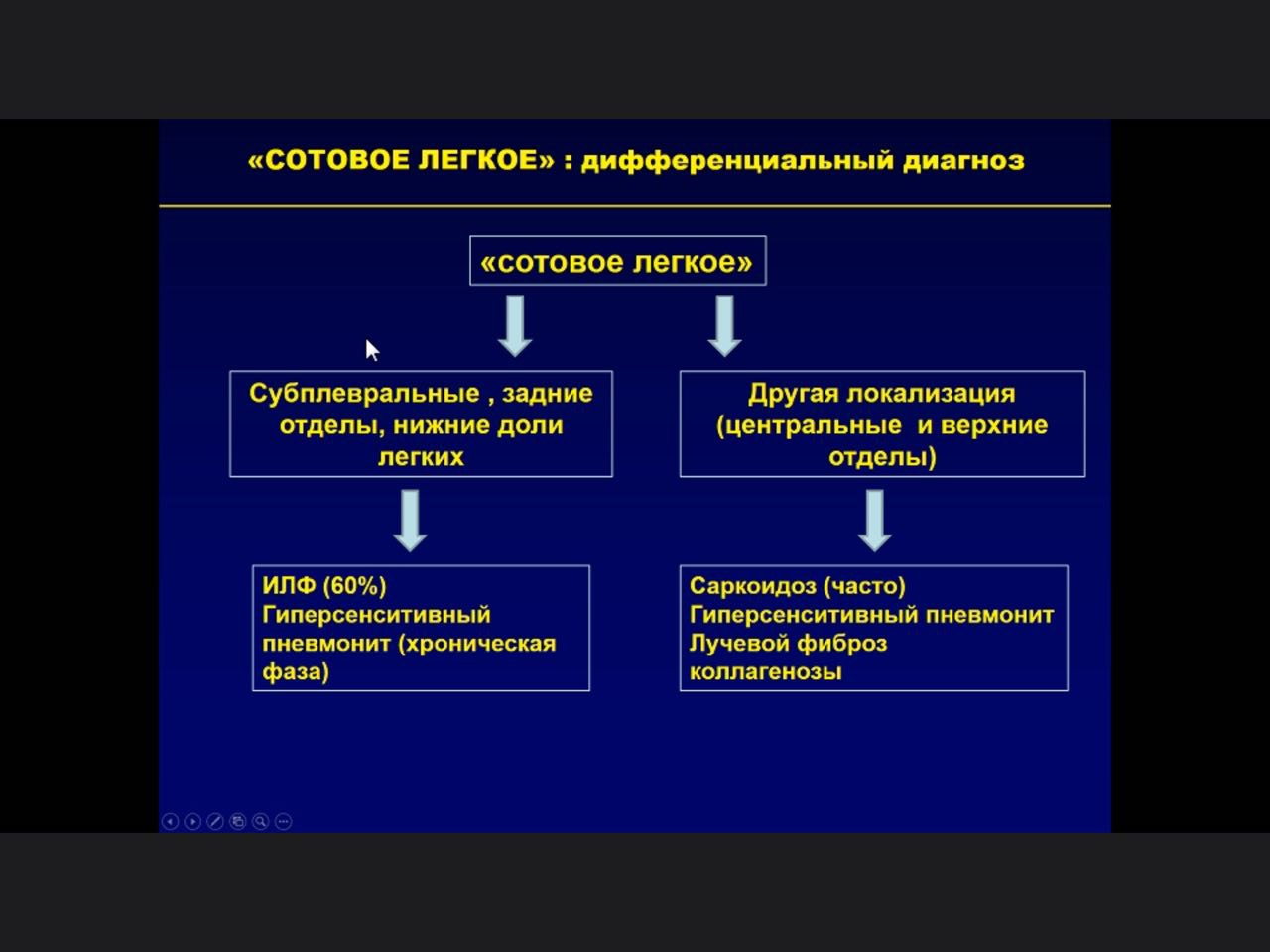 «СОТОВОЕ ЛЕГКОЕ» : дифференциальный диагноз

«сотовое легкое»

Субплевральные , задние отделы, нижние доли легких

Другая локализация (центральные и верхние отделы)

ИЛФ (60%)
Гиперсенситивный пневмонит (хроническая фаза)

Саркоидоз (часто)
Гиперсенситивный пневмонит
Лучевой фиброз
коллагенозы